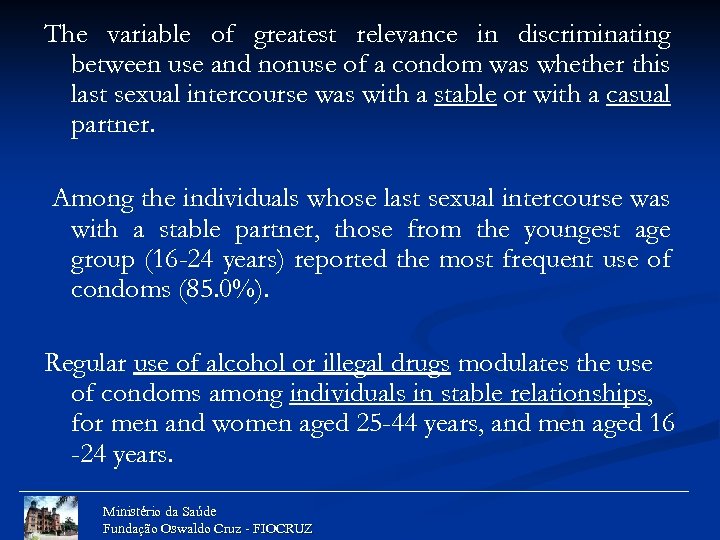 The variable of greatest relevance in discriminating between use and nonuse of a condom was whether this last sexual intercourse was with a stable or with a casual partner.

Among the individuals whose last sexual intercourse was with a stable partner, those from the youngest age group (16-24 years) reported the most frequent use of condoms (85.0%).

Regular use of alcohol or illegal drugs modulates the use of condoms among individuals in stable relationships, for men and women aged 25-44 years, and men aged 16 -24 years.

Ministério da Saúde
Fundação Oswaldo Cruz - FIOCRUZ